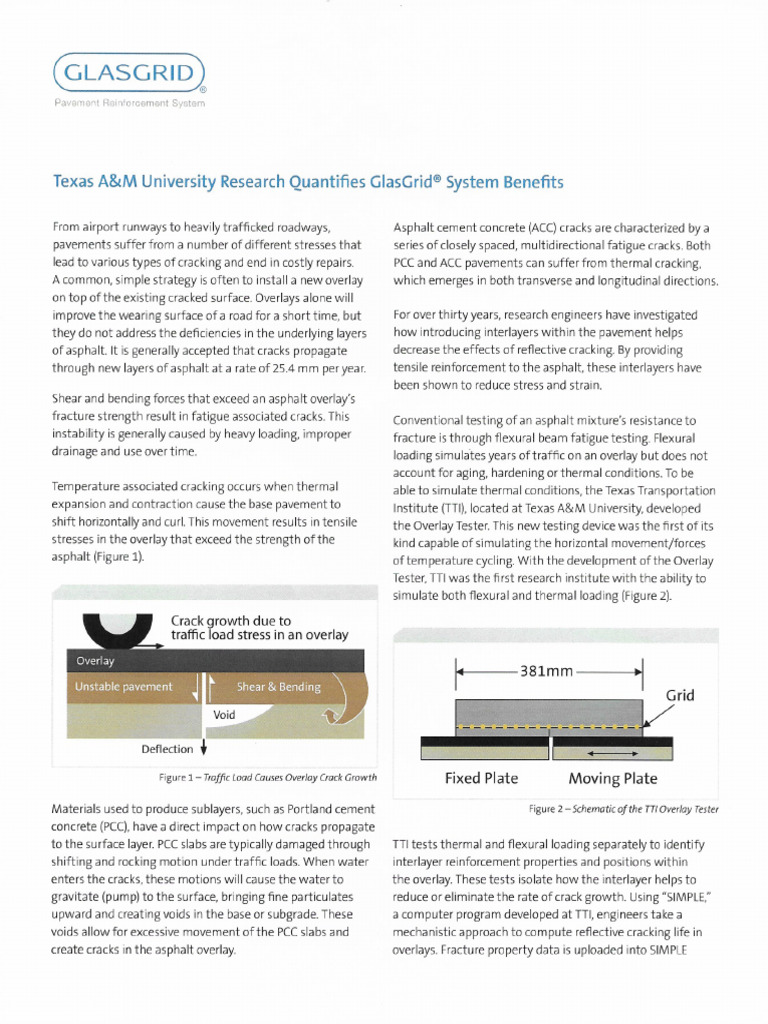 GLASGRID®
Pavement Reinforcement System

Texas A&M University Research Quantifies GlasGrid® System Benefits

From airport runways to heavily trafficked roadways, pavements suffer from a number of different stresses that lead to various types of cracking and end in costly repairs. A common, simple strategy is often to install a new overlay on top of the existing cracked surface. Overlays alone will improve the wearing surface of a road for a short time, but they do not address the deficiencies in the underlying layers of asphalt. It is generally accepted that cracks propagate through new layers of asphalt at a rate of 25.4 mm per year.

Shear and bending forces that exceed an asphalt overlay's fracture strength result in fatigue associated cracks. This instability is generally caused by heavy loading, improper drainage and use over time.

Temperature associated cracking occurs when thermal expansion and contraction cause the base pavement to shift horizontally and curl. This movement results in tensile stresses in the overlay that exceed the strength of the asphalt (Figure 1).

Crack growth due to traffic load stress in an overlay
Overlay
Unstable pavement
Shear & Bending
Void
Deflection

Figure 1 – Traffic Load Causes Overlay Crack Growth

Materials used to produce sublayers, such as Portland cement concrete (PCC), have a direct impact on how cracks propagate to the surface layer. PCC slabs are typically damaged through shifting and rocking motion under traffic loads. When water enters the cracks, these motions will cause the water to gravitate (pump) to the surface, bringing fine particulates upward and creating voids in the base or subgrade. These voids allow for excessive movement of the PCC slabs and create cracks in the asphalt overlay.

Asphalt cement concrete (ACC) cracks are characterized by a series of closely spaced, multidirectional fatigue cracks. Both PCC and ACC pavements can suffer from thermal cracking, which emerges in both transverse and longitudinal directions.

For over thirty years, research engineers have investigated how introducing interlayers within the pavement helps decrease the effects of reflective cracking. By providing tensile reinforcement to the asphalt, these interlayers have been shown to reduce stress and strain.

Conventional testing of an asphalt mixture's resistance to fracture is through flexural beam fatigue testing. Flexural loading simulates years of traffic on an overlay but does not account for aging, hardening or thermal conditions. To be able to simulate thermal conditions, the Texas Transportation Institute (TTI), located at Texas A&M University, developed the Overlay Tester. This new testing device was the first of its kind capable of simulating the horizontal movement/forces of temperature cycling. With the development of the Overlay Tester, TTI was the first research institute with the ability to simulate both flexural and thermal loading (Figure 2).

381mm
Grid
Fixed Plate
Moving Plate

Figure 2 – Schematic of the TTI Overlay Tester

TTI tests thermal and flexural loading separately to identify interlayer reinforcement properties and positions within the overlay. These tests isolate how the interlayer helps to reduce or eliminate the rate of crack growth. Using "SIMPLE," a computer program developed at TTI, engineers take a mechanistic approach to compute reflective cracking life in overlays. Fracture property data is uploaded into SIMPLE